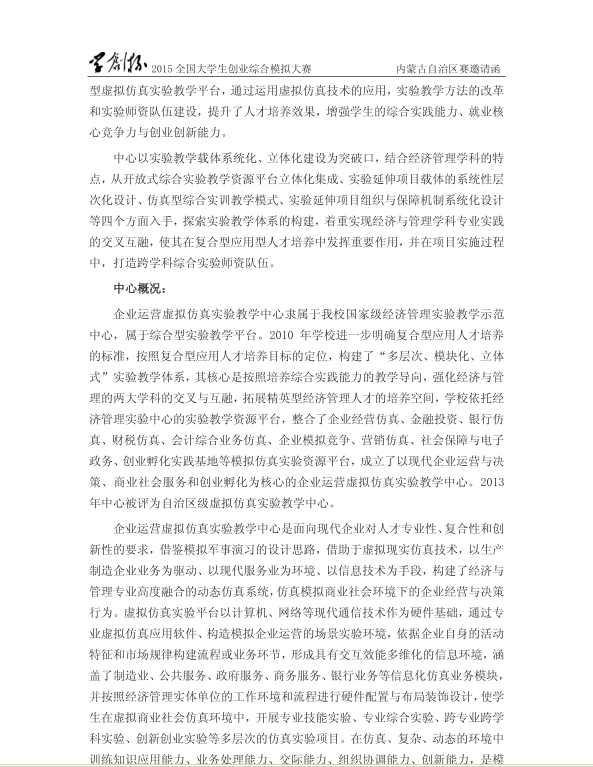 学创杯 2015 全国大学生创业综合模拟大赛　　内蒙古自治区赛邀请函

型虚拟仿真实验教学平台，通过运用虚拟仿真技术的应用，实验教学方法的改革和实验师资队伍建设，提升了人才培养效果，增强学生的综合实践能力、就业核心竞争力与创业创新能力。

中心以实验教学载体系统化、立体化建设为突破口，结合经济管理学科的特点，从开放式综合实验教学资源平台立体化集成、实验延伸项目载体的系统性层次化设计、仿真型综合实训教学模式、实验延伸项目组织与保障机制系统化设计等四个方面入手，探索实验教学体系的构建，着重实现经济与管理学科专业实践的交叉互融，使其在复合型应用型人才培养中发挥重要作用，并在项目实施过程中，打造跨学科综合实验师资队伍。

中心概况：

企业运营虚拟仿真实验教学中心隶属于我校国家级经济管理实验教学示范中心，属于综合型实验教学平台。2010 年学校进一步明确复合型应用人才培养的标准，按照复合型应用人才培养目标的定位，构建了“多层次、模块化、立体式”实验教学体系，其核心是按照培养综合实践能力的教学导向，强化经济与管理的两大学科的交叉与互融，拓展精英型经济管理人才的培养空间，学校依托经济管理实验中心的实验教学资源平台，整合了企业经营仿真、金融投资、银行仿真、财税仿真、会计综合业务仿真、企业模拟竞争、营销仿真、社会保障与电子政务、创业孵化实践基地等模拟仿真实验资源平台，成立了以现代企业运营与决策、商业社会服务和创业孵化为核心的企业运营虚拟仿真实验教学中心。2013 年中心被评为自治区级虚拟仿真实验教学中心。

企业运营虚拟仿真实验教学中心是面向现代企业对人才专业性、复合性和创新性的要求，借鉴模拟军事演习的设计思路，借助于虚拟现实仿真技术，以生产制造企业业务为驱动、以现代服务业为环境、以信息技术为手段，构建了经济与管理专业高度融合的动态仿真系统，仿真模拟商业社会环境下的企业经营与决策行为。虚拟仿真实验平台以计算机、网络等现代通信技术作为硬件基础，通过专业虚拟仿真应用软件、构造模拟企业运营的场景实验环境，依据企业自身的活动特征和市场规律构建流程或业务环节，形成具有交互效能多维化的信息环境，涵盖了制造业、公共服务、政府服务、商务服务、银行业务等信息化仿真业务模块，并按照经济管理实体单位的工作环境和流程进行硬件配置与布局装饰设计，使学生在虚拟商业社会仿真环境中，开展专业技能实验、专业综合实验、跨专业跨学科实验、创新创业实验等多层次的仿真实验项目。在仿真、复杂、动态的环境中训练知识应用能力、业务处理能力、交际能力、组织协调能力、创新能力，是模